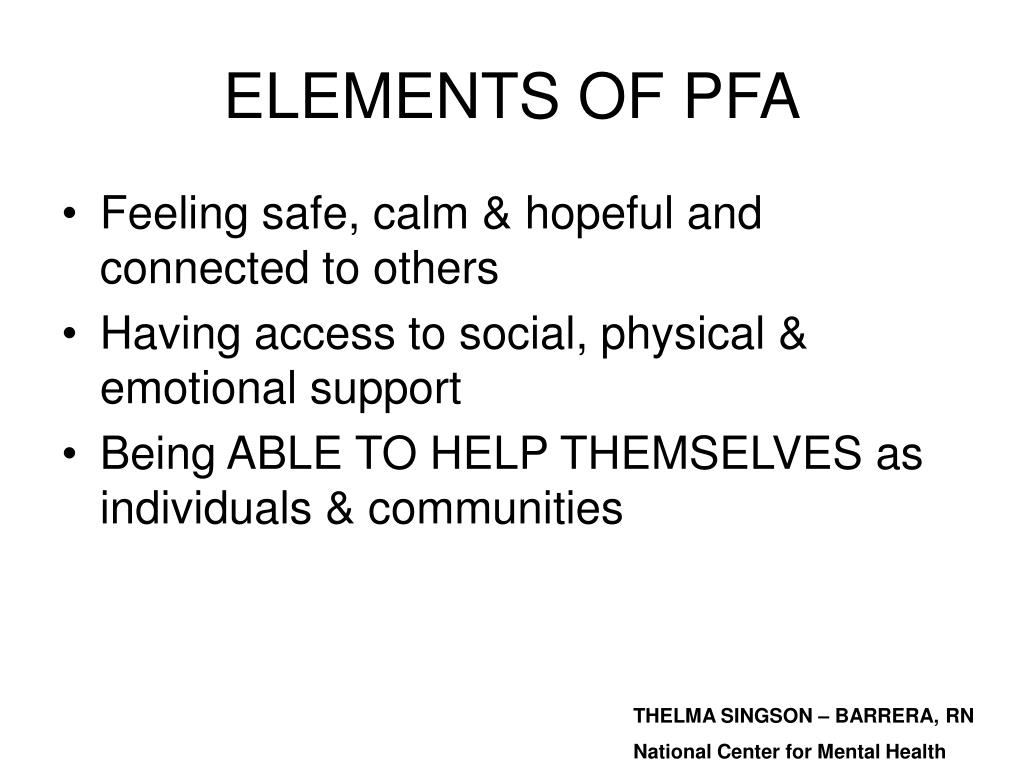 ELEMENTS OF PFA

• Feeling safe, calm & hopeful and connected to others
• Having access to social, physical & emotional support
• Being ABLE TO HELP THEMSELVES as individuals & communities

THELMA SINGSON – BARRERA, RN
National Center for Mental Health